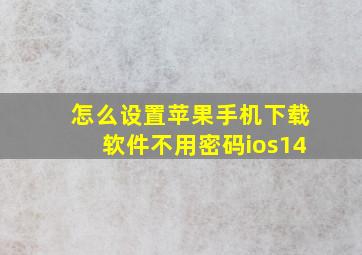 怎么设置苹果手机下载软件不用密码ios14